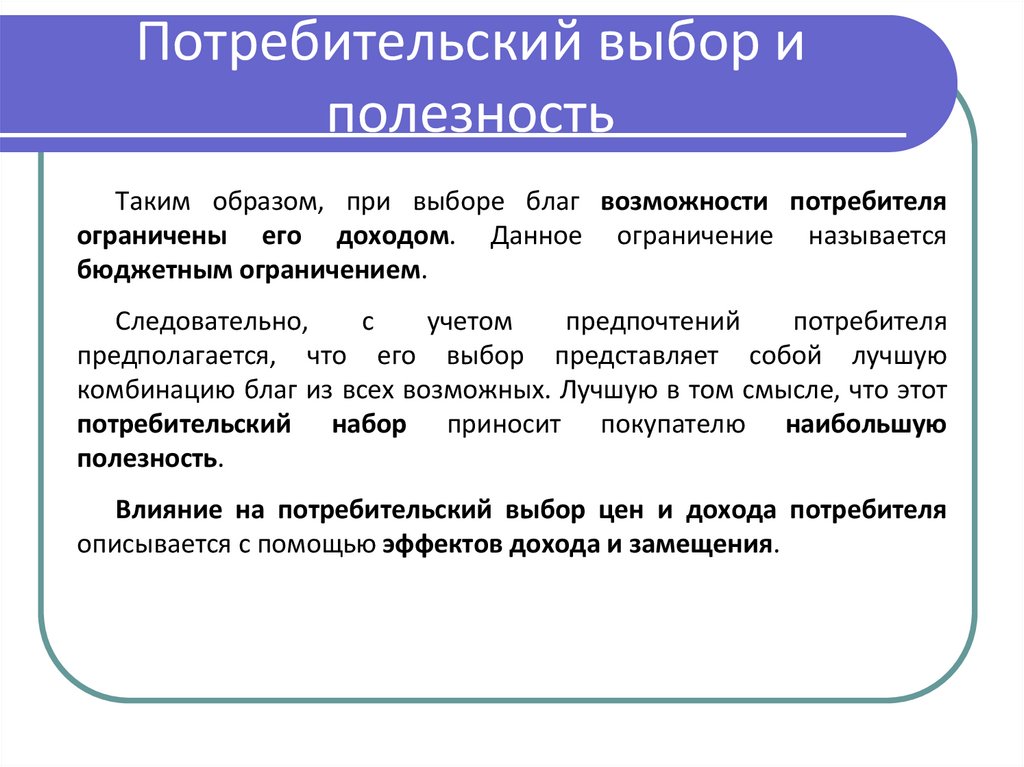 Потребительский выбор и полезность

Таким образом, при выборе благ возможности потребителя ограничены его доходом. Данное ограничение называется бюджетным ограничением.

Следовательно, с учетом предпочтений потребителя предполагается, что его выбор представляет собой лучшую комбинацию благ из всех возможных. Лучшую в том смысле, что этот потребительский набор приносит покупателю наибольшую полезность.

Влияние на потребительский выбор цен и дохода потребителя описывается с помощью эффектов дохода и замещения.